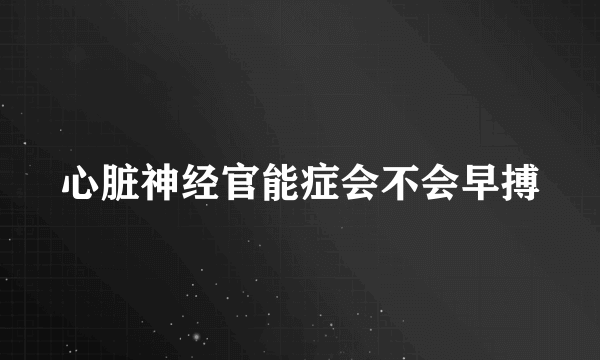 心脏神经官能症会不会早搏